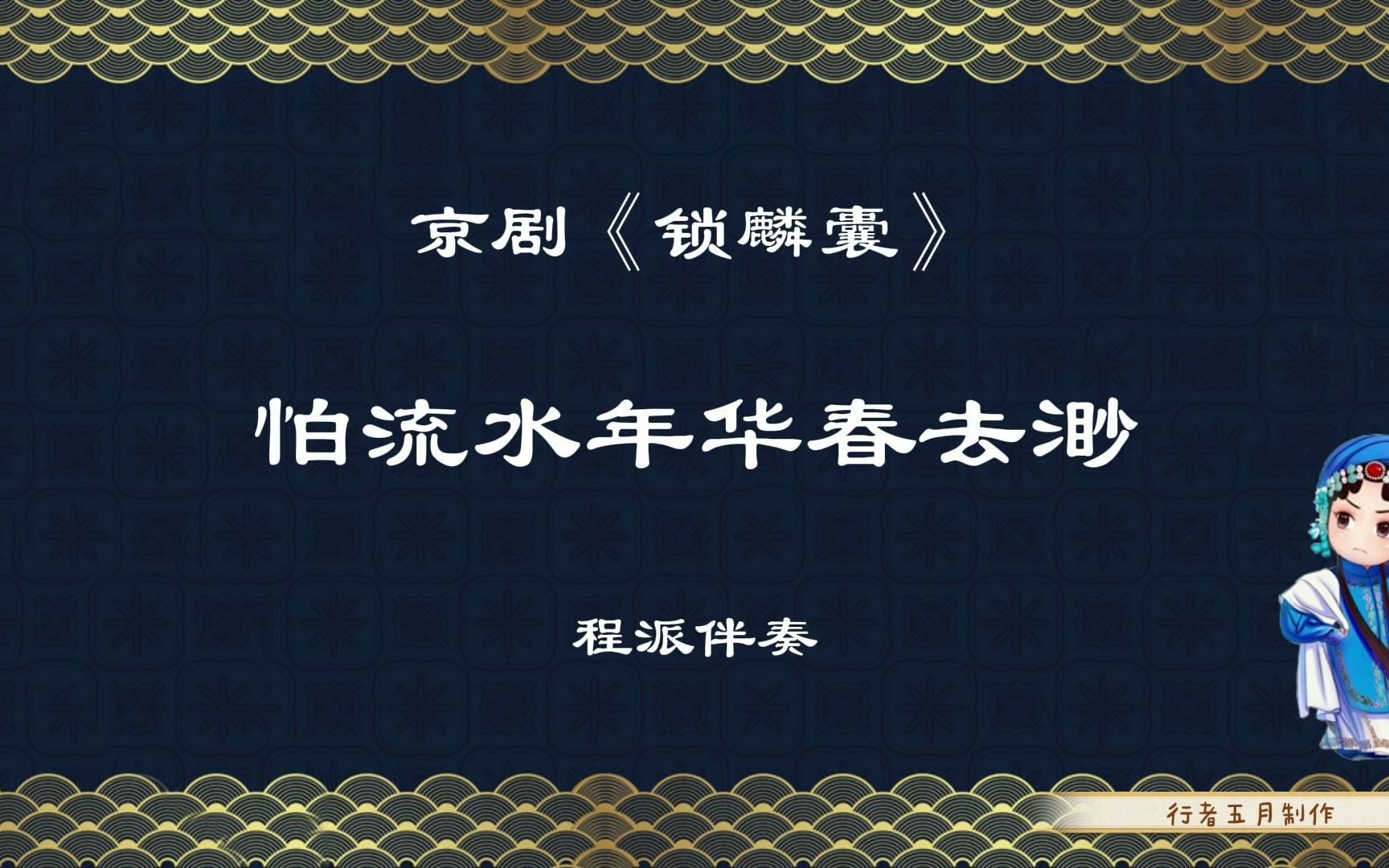 京剧《锁麟囊》

怕流水年华春去渺

程派伴奏

行者五月制作